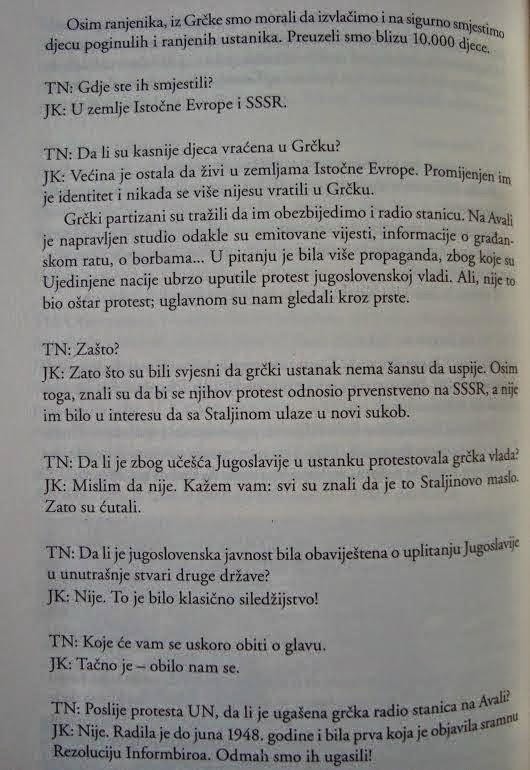 Osim ranjenika, iz Grčke smo morali da izvlačimo i na sigurno smjestimo djecu poginulih i ranjenih ustanika. Preuzeli smo blizu 10.000 djece.

TN: Gdje ste ih smjestili?
JK: U zemlje Istočne Evrope i SSSR.

TN: Da li su kasnije djeca vraćena u Grčku?
JK: Većina je ostala da živi u zemljama Istočne Evrope. Promijenjen im je identitet i nikada se više nijesu vratili u Grčku.

Grčki partizani su tražili da im obezbijedimo i radio stanicu. Na Avali je napravljen studio odakle su emitovane vijesti, informacije o građanskom ratu, o borbama... U pitanju je bila više propaganda, zbog koje su Ujedinjene nacije ubrzo uputile protest jugoslovenskoj vladi. Ali, nije to bio oštar protest; uglavnom su nam gledali kroz prste.

TN: Zašto?
JK: Zato što su bili svjesni da grčki ustanak nema šansu da uspije. Osim toga, znali su da bi se njihov protest odnosio prvenstveno na SSSR, a nije im bilo u interesu da sa Staljinom ulaze u novi sukob.

TN: Da li je zbog učešća Jugoslavije u ustanku protestovala grčka vlada?
JK: Mislim da nije. Kažem vam: svi su znali da je to Staljinovo maslo. Zato su ćutali.

TN: Da li je jugoslovenska javnost bila obaviještena o uplitanju Jugoslavije u unutrašnje stvari druge države?
JK: Nije. To je bilo klasično siledžijstvo!

TN: Koje će vam se uskoro obiti o glavu.
JK: Tačno je – obilo nam se.

TN: Poslije protesta UN, da li je ugašena grčka radio stanica na Avali?
JK: Nije. Radila je do juna 1948. godine i bila prva koja je objavila sramnu Rezoluciju Informbiroa. Odmah smo ih ugasili!